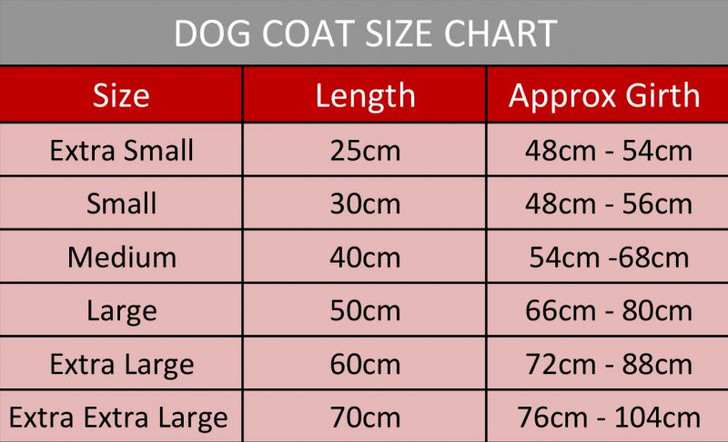 DOG COAT SIZE CHART

| Size | Length | Approx Girth |
|---|---|---|
| Extra Small | 25cm | 48cm - 54cm |
| Small | 30cm | 48cm - 56cm |
| Medium | 40cm | 54cm -68cm |
| Large | 50cm | 66cm - 80cm |
| Extra Large | 60cm | 72cm - 88cm |
| Extra Extra Large | 70cm | 76cm - 104cm |